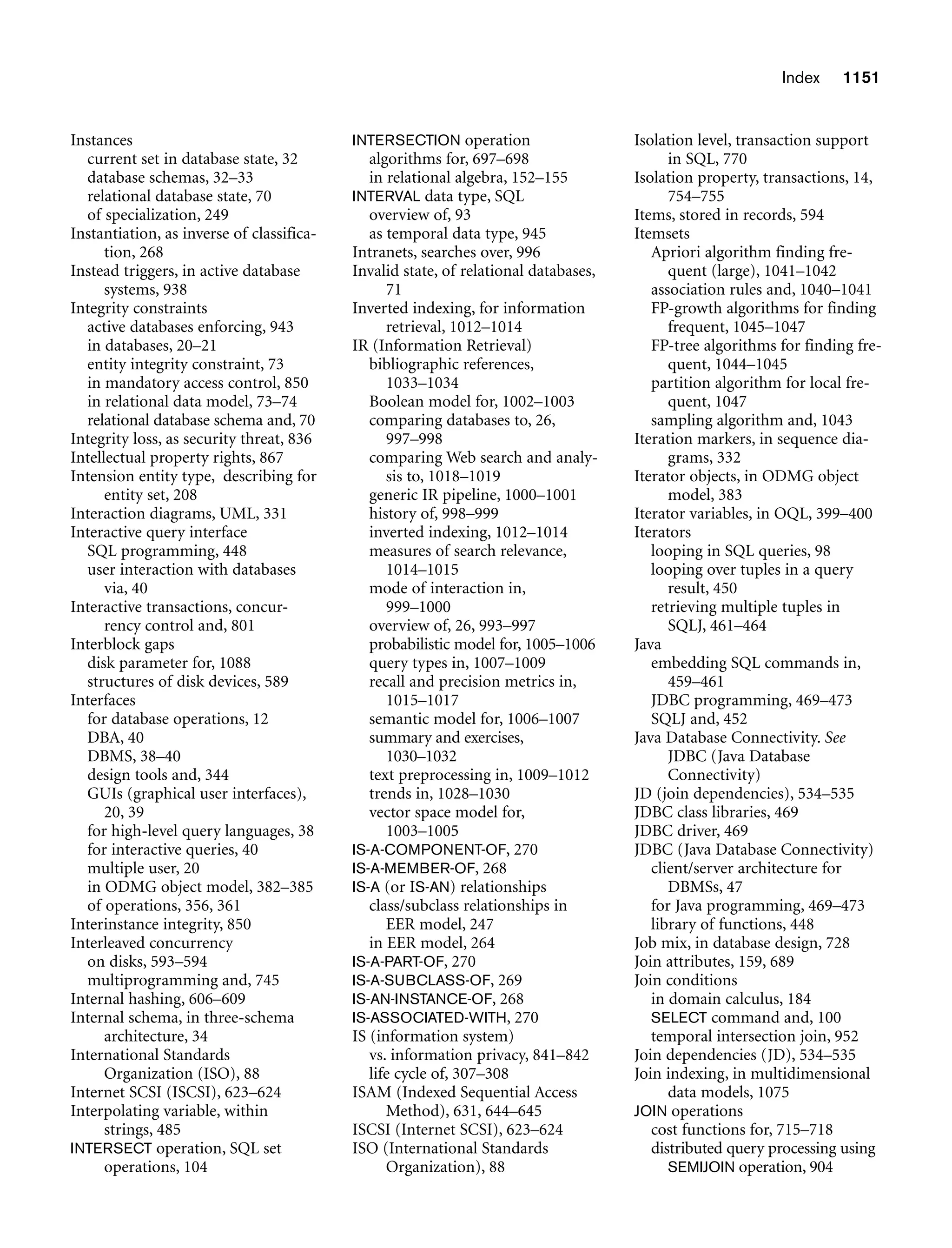 Index 1151

Instances
current set in database state, 32
database schemas, 32–33
relational database state, 70
of specialization, 249
Instantiation, as inverse of classification, 268
Instead triggers, in active database systems, 938
Integrity constraints
active databases enforcing, 943
in databases, 20–21
entity integrity constraint, 73
in mandatory access control, 850
in relational data model, 73–74
relational database schema and, 70
Integrity loss, as security threat, 836
Intellectual property rights, 867
Intension entity type, describing for entity set, 208
Interaction diagrams, UML, 331
Interactive query interface
SQL programming, 448
user interaction with databases via, 40
Interactive transactions, concurrency control and, 801
Interblock gaps
disk parameter for, 1088
structures of disk devices, 589
Interfaces
for database operations, 12
DBA, 40
DBMS, 38–40
design tools and, 344
GUIs (graphical user interfaces), 20, 39
for high-level query languages, 38
for interactive queries, 40
multiple user, 20
in ODMG object model, 382–385
of operations, 356, 361
Interinstance integrity, 850
Interleaved concurrency
on disks, 593–594
multiprogramming and, 745
Internal hashing, 606–609
Internal schema, in three-schema architecture, 34
International Standards Organization (ISO), 88
Internet SCSI (ISCSI), 623–624
Interpolating variable, within strings, 485
INTERSECT operation, SQL set operations, 104

INTERSECTION operation
algorithms for, 697–698
in relational algebra, 152–155
INTERVAL data type, SQL
overview of, 93
as temporal data type, 945
Intranets, searches over, 996
Invalid state, of relational databases, 71
Inverted indexing, for information retrieval, 1012–1014
IR (Information Retrieval)
bibliographic references, 1033–1034
Boolean model for, 1002–1003
comparing databases to, 26, 997–998
comparing Web search and analysis to, 1018–1019
generic IR pipeline, 1000–1001
history of, 998–999
inverted indexing, 1012–1014
measures of search relevance, 1014–1015
mode of interaction in, 999–1000
overview of, 26, 993–997
probabilistic model for, 1005–1006
query types in, 1007–1009
recall and precision metrics in, 1015–1017
semantic model for, 1006–1007
summary and exercises, 1030–1032
text preprocessing in, 1009–1012
trends in, 1028–1030
vector space model for, 1003–1005
IS-A-COMPONENT-OF, 270
IS-A-MEMBER-OF, 268
IS-A (or IS-AN) relationships
class/subclass relationships in EER model, 247
in EER model, 264
IS-A-PART-OF, 270
IS-A-SUBCLASS-OF, 269
IS-AN-INSTANCE-OF, 268
IS-ASSOCIATED-WITH, 270
IS (information system)
vs. information privacy, 841–842
life cycle of, 307–308
ISAM (Indexed Sequential Access Method), 631, 644–645
ISCSI (Internet SCSI), 623–624
ISO (International Standards Organization), 88

Isolation level, transaction support in SQL, 770
Isolation property, transactions, 14, 754–755
Items, stored in records, 594
Itemsets
Apriori algorithm finding frequent (large), 1041–1042
association rules and, 1040–1041
FP-growth algorithms for finding frequent, 1045–1047
FP-tree algorithms for finding frequent, 1044–1045
partition algorithm for local frequent, 1047
sampling algorithm and, 1043
Iteration markers, in sequence diagrams, 332
Iterator objects, in ODMG object model, 383
Iterator variables, in OQL, 399–400
Iterators
looping in SQL queries, 98
looping over tuples in a query result, 450
retrieving multiple tuples in SQLJ, 461–464
Java
embedding SQL commands in, 459–461
JDBC programming, 469–473
SQLJ and, 452
Java Database Connectivity. See JDBC (Java Database Connectivity)
JD (join dependencies), 534–535
JDBC class libraries, 469
JDBC driver, 469
JDBC (Java Database Connectivity)
client/server architecture for DBMSs, 47
for Java programming, 469–473
library of functions, 448
Job mix, in database design, 728
Join attributes, 159, 689
Join conditions
in domain calculus, 184
SELECT command and, 100
temporal intersection join, 952
Join dependencies (JD), 534–535
Join indexing, in multidimensional data models, 1075
JOIN operations
cost functions for, 715–718
distributed query processing using SEMIJOIN operation, 904